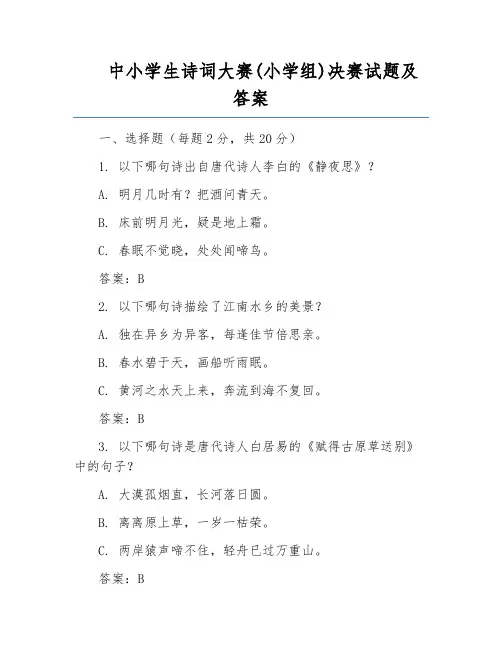 中小学生诗词大赛(小学组)决赛试题及答案

一、选择题（每题 2 分，共 20 分）

1. 以下哪句诗出自唐代诗人李白的《静夜思》？

A. 明月几时有？把酒问青天。

B. 床前明月光，疑是地上霜。

C. 春眠不觉晓，处处闻啼鸟。

答案：B

2. 以下哪句诗描绘了江南水乡的美景？

A. 独在异乡为异客，每逢佳节倍思亲。

B. 春水碧于天，画船听雨眠。

C. 黄河之水天上来，奔流到海不复回。

答案：B

3. 以下哪句诗是唐代诗人白居易的《赋得古原草送别》中的句子？

A. 大漠孤烟直，长河落日圆。

B. 离离原上草，一岁一枯荣。

C. 两岸猿声啼不住，轻舟已过万重山。

答案：B